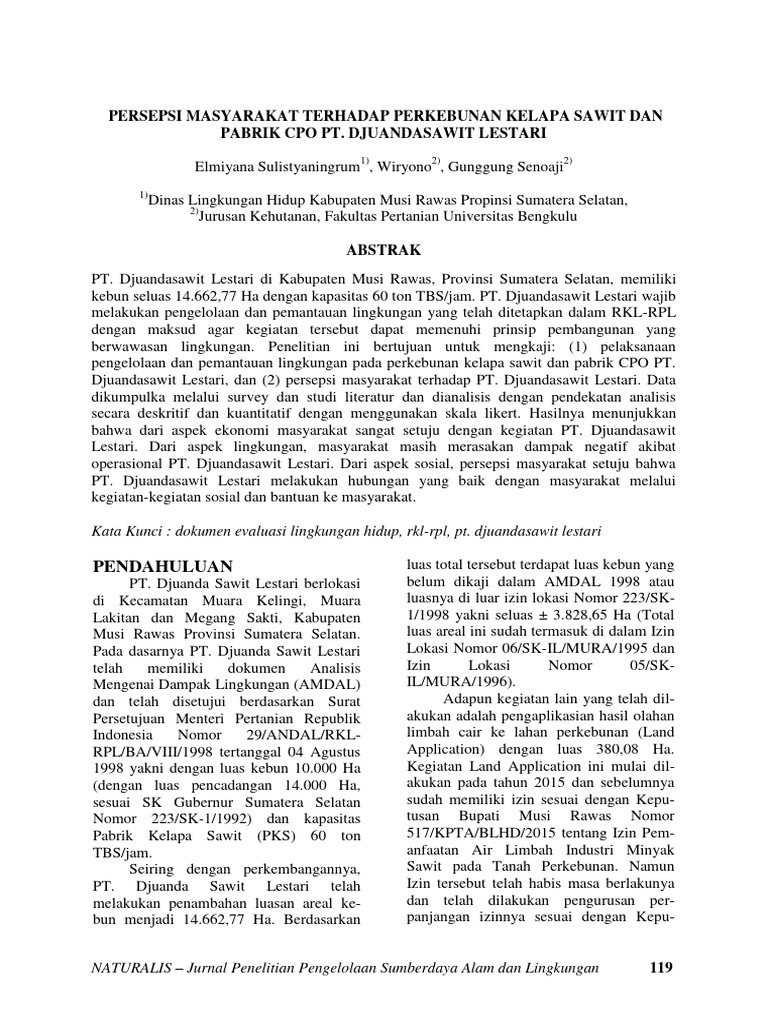 PERSEPSI MASYARAKAT TERHADAP PERKEBUNAN KELAPA SAWIT DAN PABRIK CPO PT. DJUANDASAWIT LESTARI

Elmiyana Sulistyaningrum$^{1)}$, Wiryono$^{2)}$, Gunggung Senoaji$^{2)}$

$^{1)}$Dinas Lingkungan Hidup Kabupaten Musi Rawas Propinsi Sumatera Selatan, $^{2)}$Jurusan Kehutanan, Fakultas Pertanian Universitas Bengkulu

ABSTRAK

PT. Djuandasawit Lestari di Kabupaten Musi Rawas, Provinsi Sumatera Selatan, memiliki kebun seluas 14.662,77 Ha dengan kapasitas 60 ton TBS/jam. PT. Djuandasawit Lestari wajib melakukan pengelolaan dan pemantauan lingkungan yang telah ditetapkan dalam RKL-RPL dengan maksud agar kegiatan tersebut dapat memenuhi prinsip pembangunan yang berwawasan lingkungan. Penelitian ini bertujuan untuk mengkaji: (1) pelaksanaan pengelolaan dan pemantauan lingkungan pada perkebunan kelapa sawit dan pabrik CPO PT. Djuandasawit Lestari, dan (2) persepsi masyarakat terhadap PT. Djuandasawit Lestari. Data dikumpulka melalui survey dan studi literatur dan dianalisis dengan pendekatan analisis secara deskritif dan kuantitatif dengan menggunakan skala likert. Hasilnya menunjukkan bahwa dari aspek ekonomi masyarakat sangat setuju dengan kegiatan PT. Djuandasawit Lestari. Dari aspek lingkungan, masyarakat masih merasakan dampak negatif akibat operasional PT. Djuandasawit Lestari. Dari aspek sosial, persepsi masyarakat setuju bahwa PT. Djuandasawit Lestari melakukan hubungan yang baik dengan masyarakat melalui kegiatan-kegiatan sosial dan bantuan ke masyarakat.

Kata Kunci : dokumen evaluasi lingkungan hidup, rkl-rpl, pt. djuandasawit lestari

PENDAHULUAN

PT. Djuanda Sawit Lestari berlokasi di Kecamatan Muara Kelingi, Muara Lakitan dan Megang Sakti, Kabupaten Musi Rawas Provinsi Sumatera Selatan. Pada dasarnya PT. Djuanda Sawit Lestari telah memiliki dokumen Analisis Mengenai Dampak Lingkungan (AMDAL) dan telah disetujui berdasarkan Surat Persetujuan Menteri Pertanian Republik Indonesia Nomor 29/ANDAL/RKL-RPL/BA/VIII/1998 tertanggal 04 Agustus 1998 yakni dengan luas kebun 10.000 Ha (dengan luas pencadangan 14.000 Ha, sesuai SK Gubernur Sumatera Selatan Nomor 223/SK-1/1992) dan kapasitas Pabrik Kelapa Sawit (PKS) 60 ton TBS/jam.

Seiring dengan perkembangannya, PT. Djuanda Sawit Lestari telah melakukan penambahan luasan areal kebun menjadi 14.662,77 Ha. Berdasarkan luas total tersebut terdapat luas kebun yang belum dikaji dalam AMDAL 1998 atau luasnya di luar izin lokasi Nomor 223/SK-1/1998 yakni seluas ± 3.828,65 Ha (Total luas areal ini sudah termasuk di dalam Izin Lokasi Nomor 06/SK-IL/MURA/1995 dan Izin Lokasi Nomor 05/SK-IL/MURA/1996).

Adapun kegiatan lain yang telah dilakukan adalah pengaplikasian hasil olahan limbah cair ke lahan perkebunan (Land Application) dengan luas 380,08 Ha. Kegiatan Land Application ini mulai dilakukan pada tahun 2015 dan sebelumnya sudah memiliki izin sesuai dengan Keputusan Bupati Musi Rawas Nomor 517/KPTA/BLHD/2015 tentang Izin Pemanfaatan Air Limbah Industri Minyak Sawit pada Tanah Perkebunan. Namun Izin tersebut telah habis masa berlakunya dan telah dilakukan pengurusan perpanjangan izinnya sesuai dengan Kepu-

NATURALIS – Jurnal Penelitian Pengelolaan Sumberdaya Alam dan Lingkungan 119